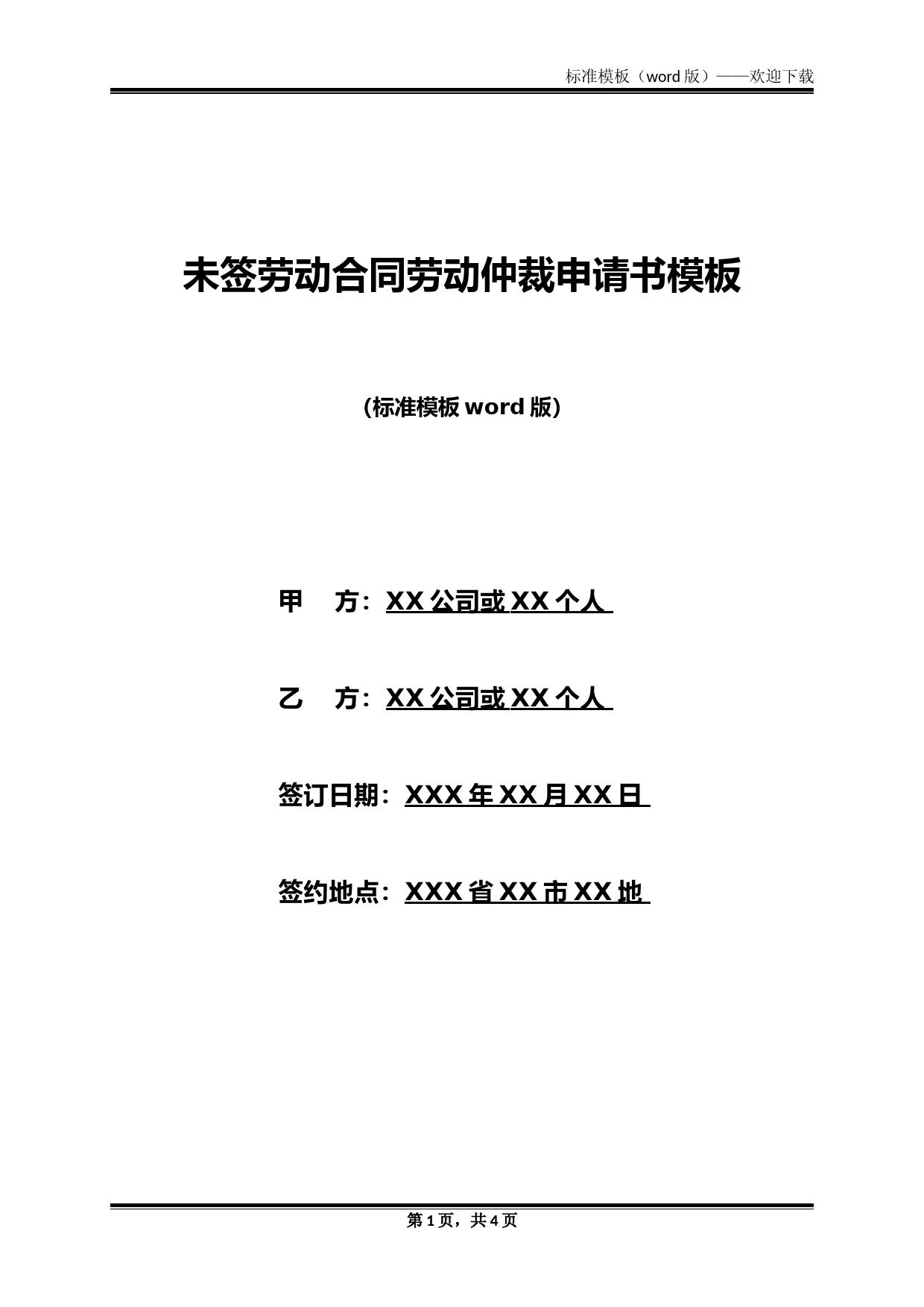 标准模板（word 版）——欢迎下载

未签劳动合同劳动仲裁申请书模板

(标准模板 word 版)

甲　方：XX 公司或 XX 个人

乙　方：XX 公司或 XX 个人

签订日期：XXX 年 XX 月 XX 日

签约地点：XXX 省 XX 市 XX 地

第 1 页，共 4 页